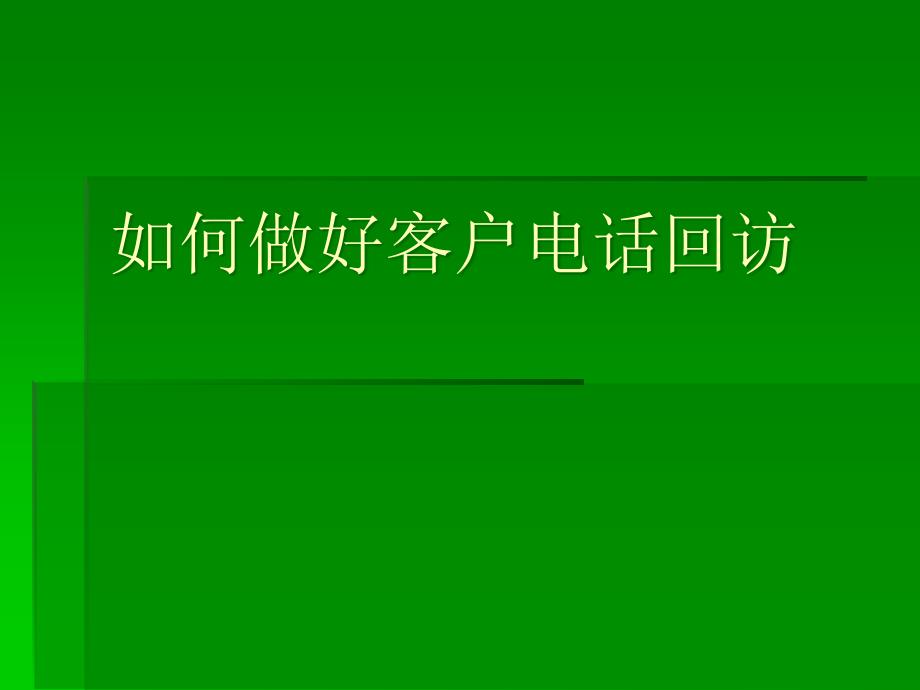 如何做好客户电话回访